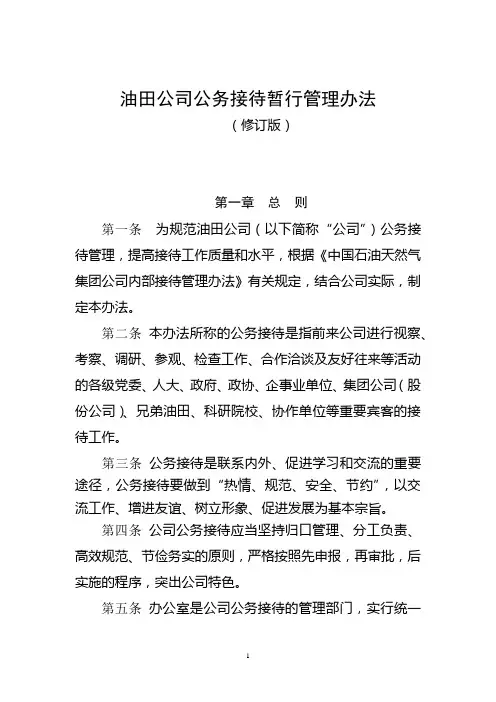 油田公司公务接待暂行管理办法
（修订版）

第一章 总 则

第一条 为规范油田公司（以下简称“公司”）公务接待管理，提高接待工作质量和水平，根据《中国石油天然气集团公司内部接待管理办法》有关规定，结合公司实际，制定本办法。

第二条 本办法所称的公务接待是指前来公司进行视察、考察、调研、参观、检查工作、合作洽谈及友好往来等活动的各级党委、人大、政府、政协、企事业单位、集团公司（股份公司）、兄弟油田、科研院校、协作单位等重要宾客的接待工作。

第三条 公务接待是联系内外、促进学习和交流的重要途径，公务接待要做到“热情、规范、安全、节约”，以交流工作、增进友谊、树立形象、促进发展为基本宗旨。

第四条 公司公务接待应当坚持归口管理、分工负责、高效规范、节俭务实的原则，严格按照先申报，再审批，后实施的程序，突出公司特色。

第五条 办公室是公司公务接待的管理部门，实行统一

1